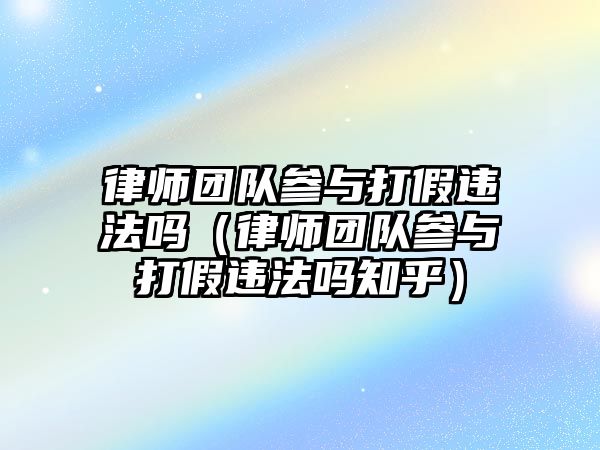 律师团队参与打假违法吗（律师团队参与打假违法吗知乎）